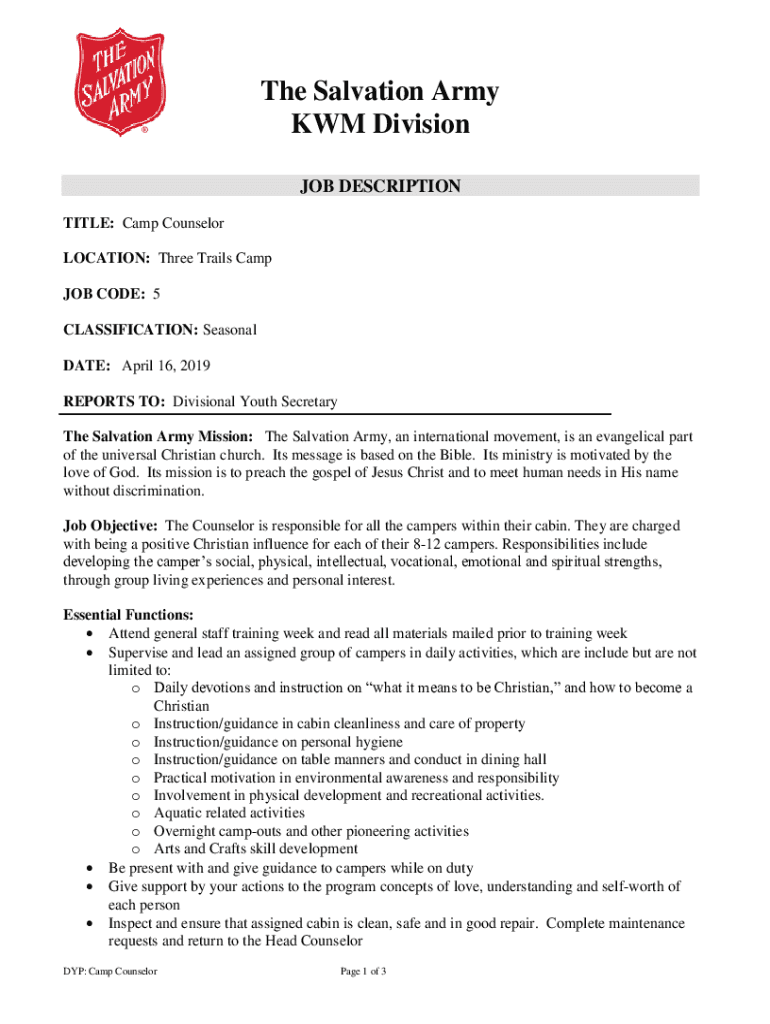 THE SALVATION ARMY ®

The Salvation Army
KWM Division

JOB DESCRIPTION

TITLE: Camp Counselor

LOCATION: Three Trails Camp

JOB CODE: 5

CLASSIFICATION: Seasonal

DATE: April 16, 2019

REPORTS TO: Divisional Youth Secretary

The Salvation Army Mission: The Salvation Army, an international movement, is an evangelical part of the universal Christian church. Its message is based on the Bible. Its ministry is motivated by the love of God. Its mission is to preach the gospel of Jesus Christ and to meet human needs in His name without discrimination.

Job Objective: The Counselor is responsible for all the campers within their cabin. They are charged with being a positive Christian influence for each of their 8-12 campers. Responsibilities include developing the camper's social, physical, intellectual, vocational, emotional and spiritual strengths, through group living experiences and personal interest.

Essential Functions:
• Attend general staff training week and read all materials mailed prior to training week
• Supervise and lead an assigned group of campers in daily activities, which are include but are not limited to:
  o Daily devotions and instruction on "what it means to be Christian," and how to become a Christian
  o Instruction/guidance in cabin cleanliness and care of property
  o Instruction/guidance on personal hygiene
  o Instruction/guidance on table manners and conduct in dining hall
  o Practical motivation in environmental awareness and responsibility
  o Involvement in physical development and recreational activities.
  o Aquatic related activities
  o Overnight camp-outs and other pioneering activities
  o Arts and Crafts skill development
• Be present with and give guidance to campers while on duty
• Give support by your actions to the program concepts of love, understanding and self-worth of each person
• Inspect and ensure that assigned cabin is clean, safe and in good repair. Complete maintenance requests and return to the Head Counselor

DYP: Camp Counselor

Page 1 of 3